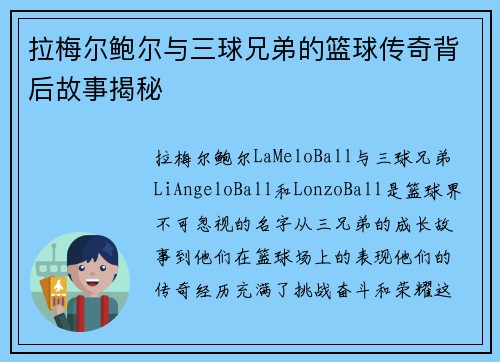 拉梅尔鲍尔与三球兄弟的篮球传奇背后故事揭秘

拉梅尔鲍尔LaMeloBall与三球兄弟LiAngeloBall和LonzoBall是篮球界不可忽视的名字从三兄弟的成长故事到他们在篮球场上的表现他们的传奇经历充满了挑战奋斗和荣耀这